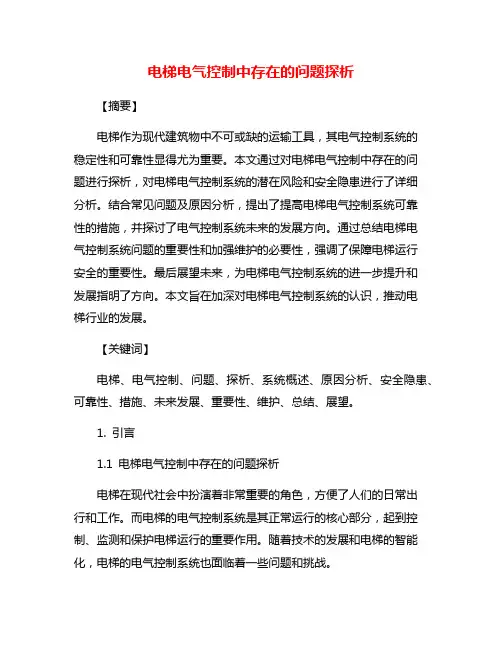 电梯电气控制中存在的问题探析

【摘要】

电梯作为现代建筑物中不可或缺的运输工具，其电气控制系统的稳定性和可靠性显得尤为重要。本文通过对电梯电气控制中存在的问题进行探析，对电梯电气控制系统的潜在风险和安全隐患进行了详细分析。结合常见问题及原因分析，提出了提高电梯电气控制系统可靠性的措施，并探讨了电气控制系统未来的发展方向。通过总结电梯电气控制系统问题的重要性和加强维护的必要性，强调了保障电梯运行安全的重要性。最后展望未来，为电梯电气控制系统的进一步提升和发展指明了方向。本文旨在加深对电梯电气控制系统的认识，推动电梯行业的发展。

【关键词】

电梯、电气控制、问题、探析、系统概述、原因分析、安全隐患、可靠性、措施、未来发展、重要性、维护、总结、展望。

1. 引言

1.1 电梯电气控制中存在的问题探析

电梯在现代社会中扮演着非常重要的角色，方便了人们的日常出行和工作。而电梯的电气控制系统是其正常运行的核心部分，起到控制、监测和保护电梯运行的重要作用。随着技术的发展和电梯的智能化，电梯的电气控制系统也面临着一些问题和挑战。